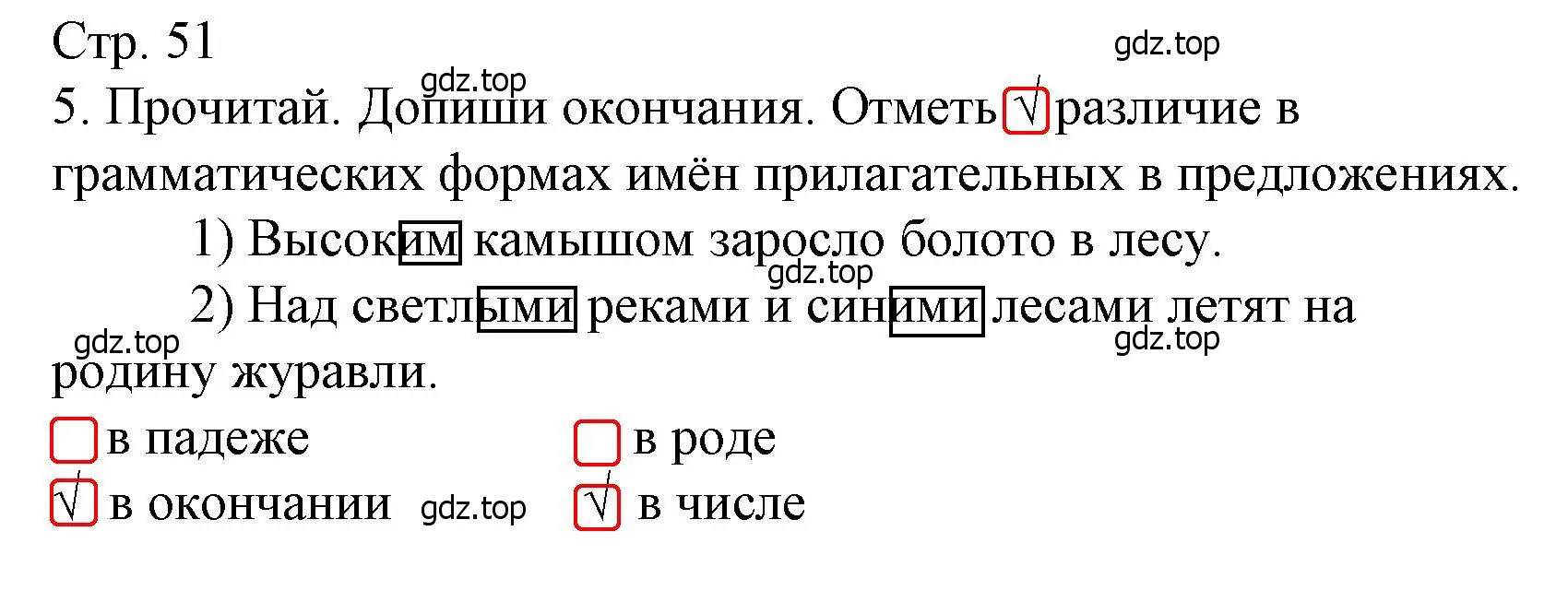 Стр. 51

gdz.top

gdz.top

5. Прочитай. Допиши окончания. Отметь √ различие в грамматических формах имён прилагательных в предложениях.

1) Высоким камышом заросло болото в лесу.

gdz.top

2) Над светлыми реками и синими лесами летят на родину журавли.

gdz.top

gdz.top

в падеже

в роде

√ в окончании

gdz.top

√ в числе